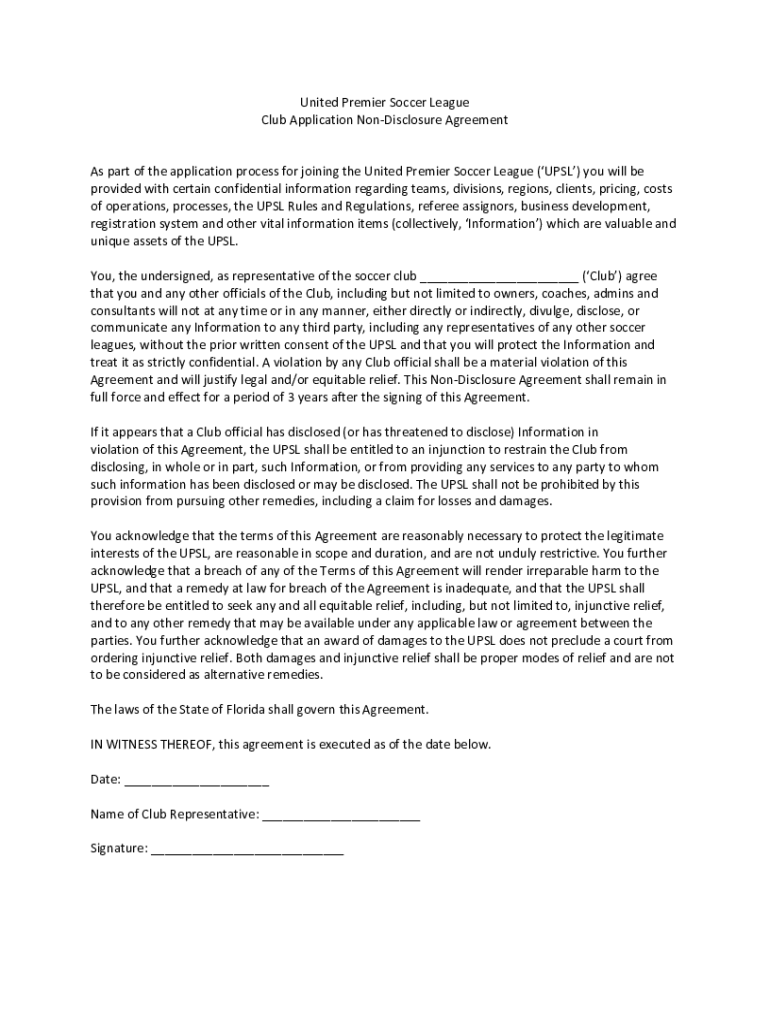 United Premier Soccer League
Club Application Non-Disclosure Agreement

As part of the application process for joining the United Premier Soccer League ('UPSL') you will be provided with certain confidential information regarding teams, divisions, regions, clients, pricing, costs of operations, processes, the UPSL Rules and Regulations, referee assignors, business development, registration system and other vital information items (collectively, 'Information') which are valuable and unique assets of the UPSL.

You, the undersigned, as representative of the soccer club ______________________ ('Club') agree that you and any other officials of the Club, including but not limited to owners, coaches, admins and consultants will not at any time or in any manner, either directly or indirectly, divulge, disclose, or communicate any Information to any third party, including any representatives of any other soccer leagues, without the prior written consent of the UPSL and that you will protect the Information and treat it as strictly confidential. A violation by any Club official shall be a material violation of this Agreement and will justify legal and/or equitable relief. This Non-Disclosure Agreement shall remain in full force and effect for a period of 3 years after the signing of this Agreement.

If it appears that a Club official has disclosed (or has threatened to disclose) Information in violation of this Agreement, the UPSL shall be entitled to an injunction to restrain the Club from disclosing, in whole or in part, such Information, or from providing any services to any party to whom such information has been disclosed or may be disclosed. The UPSL shall not be prohibited by this provision from pursuing other remedies, including a claim for losses and damages.

You acknowledge that the terms of this Agreement are reasonably necessary to protect the legitimate interests of the UPSL, are reasonable in scope and duration, and are not unduly restrictive. You further acknowledge that a breach of any of the Terms of this Agreement will render irreparable harm to the UPSL, and that a remedy at law for breach of the Agreement is inadequate, and that the UPSL shall therefore be entitled to seek any and all equitable relief, including, but not limited to, injunctive relief, and to any other remedy that may be available under any applicable law or agreement between the parties. You further acknowledge that an award of damages to the UPSL does not preclude a court from ordering injunctive relief. Both damages and injunctive relief shall be proper modes of relief and are not to be considered as alternative remedies.

The laws of the State of Florida shall govern this Agreement.

IN WITNESS THEREOF, this agreement is executed as of the date below.

Date: ____________________

Name of Club Representative: ______________________

Signature: ___________________________